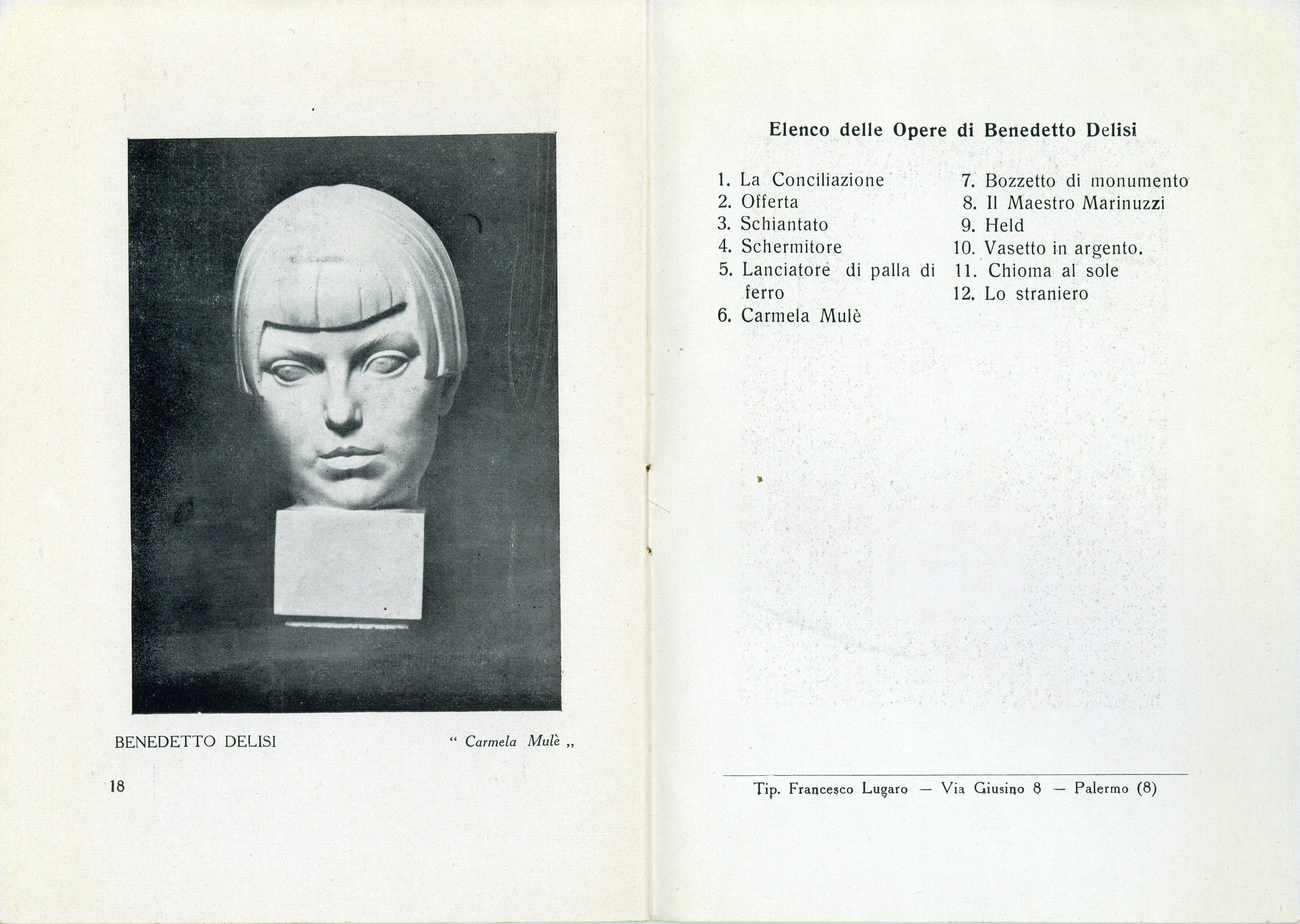 BENEDETTO DELISI

" Carmela Mulè „

18

Elenco delle Opere di Benedetto Delisi

1. La Conciliazione
2. Offerta
3. Schiantato
4. Schermitore
5. Lanciatore di palla di ferro
6. Carmela Mulè

7. Bozzetto di monumento
8. Il Maestro Marinuzzi
9. Held
10. Vasetto in argento.
11. Chioma al sole
12. Lo straniero

Tip. Francesco Lugaro — Via Giusino 8 — Palermo (8)